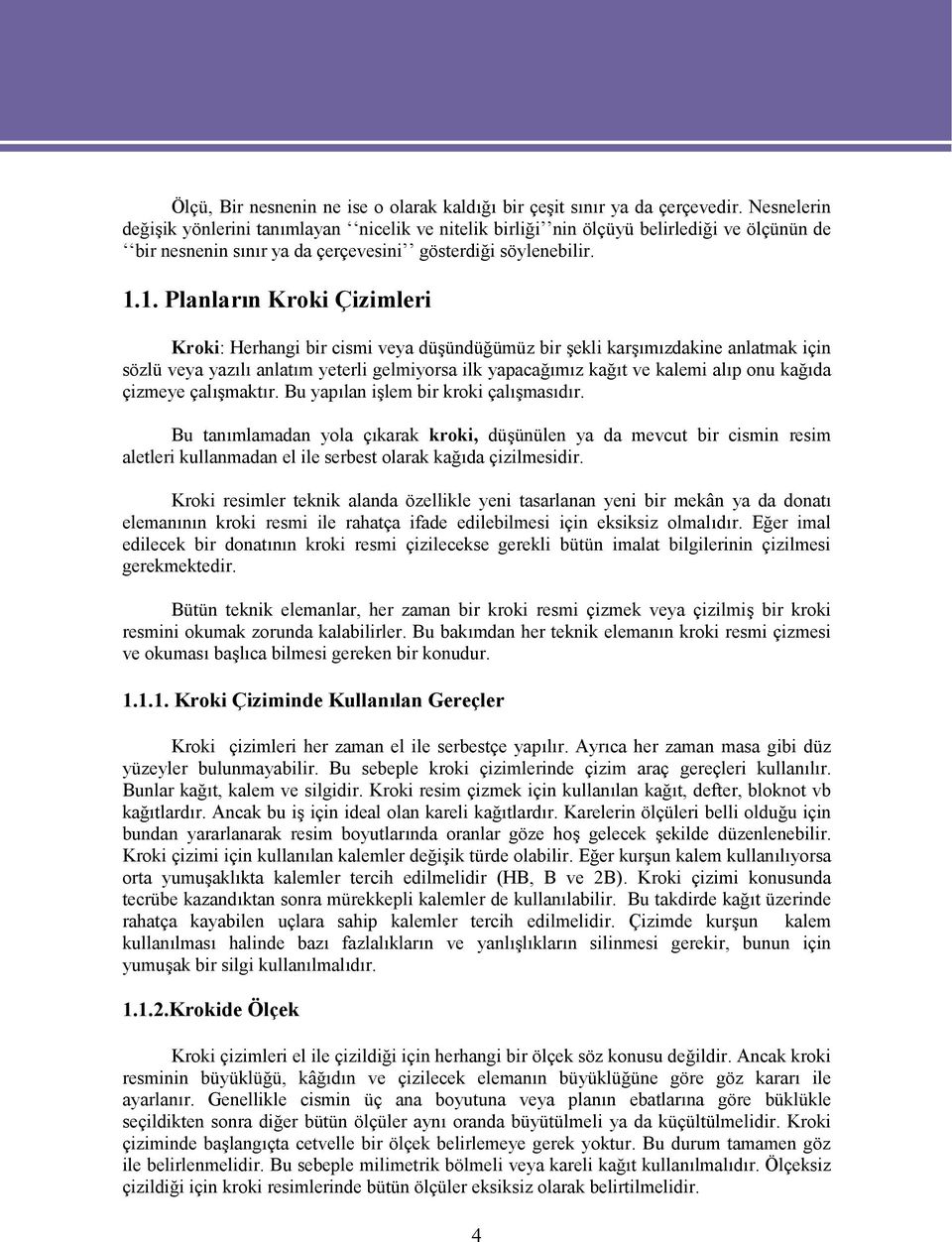 Ölçü, Bir nesnenin ne ise o olarak kaldığı bir çeşit sınır ya da çerçevedir. Nesnelerin değişik yönlerini tanımlayan ‘‘nicelik ve nitelik birliği’’nin ölçüyü belirlediği ve ölçünün de ‘‘bir nesnenin sınır ya da çerçevesini’’ gösterdiği söylenebilir.

1.1. Planların Kroki Çizimleri

Kroki: Herhangi bir cismi veya düşündüğümüz bir şekli karşımızdakine anlatmak için sözlü veya yazılı anlatım yeterli gelmiyorsa ilk yapacağımız kağıt ve kalemi alıp onu kağıda çizmeye çalışmaktır. Bu yapılan işlem bir kroki çalışmasıdır.

Bu tanımlamadan yola çıkarak kroki, düşünülen ya da mevcut bir cismin resim aletleri kullanmadan el ile serbest olarak kağıda çizilmesidir.

Kroki resimler teknik alanda özellikle yeni tasarlanan yeni bir mekân ya da donatı elemanının kroki resmi ile rahatça ifade edilebilmesi için eksiksiz olmalıdır. Eğer imal edilecek bir donatının kroki resmi çizilecekse gerekli bütün imalat bilgilerinin çizilmesi gerekmektedir.

Bütün teknik elemanlar, her zaman bir kroki resmi çizmek veya çizilmiş bir kroki resmini okumak zorunda kalabilirler. Bu bakımdan her teknik elemanın kroki resmi çizmesi ve okuması başlıca bilmesi gereken bir konudur.

1.1.1. Kroki Çiziminde Kullanılan Gereçler

Kroki çizimleri her zaman el ile serbestçe yapılır. Ayrıca her zaman masa gibi düz yüzeyler bulunmayabilir. Bu sebeple kroki çizimlerinde çizim araç gereçleri kullanılır. Bunlar kağıt, kalem ve silgidir. Kroki resim çizmek için kullanılan kağıt, defter, bloknot vb kağıtlardır. Ancak bu iş için ideal olan kareli kağıtlardır. Karelerin ölçüleri belli olduğu için bundan yararlanarak resim boyutlarında oranlar göze hoş gelecek şekilde düzenlenebilir. Kroki çizimi için kullanılan kalemler değişik türde olabilir. Eğer kurşun kalem kullanılıyorsa orta yumuşaklıkta kalemler tercih edilmelidir (HB, B ve 2B). Kroki çizimi konusunda tecrübe kazandıktan sonra mürekkepli kalemler de kullanılabilir. Bu takdirde kağıt üzerinde rahatça kayabilen uçlara sahip kalemler tercih edilmelidir. Çizimde kurşun kalem kullanılması halinde bazı fazlalıkların ve yanlışlıkların silinmesi gerekir, bunun için yumuşak bir silgi kullanılmalıdır.

1.1.2.Krokide Ölçek

Kroki çizimleri el ile çizildiği için herhangi bir ölçek söz konusu değildir. Ancak kroki resminin büyüklüğü, kâğıdın ve çizilecek elemanın büyüklüğüne göre göz kararı ile ayarlanır. Genellikle cismin üç ana boyutuna veya planın ebatlarına göre büklükle seçildikten sonra diğer bütün ölçüler aynı oranda büyütülmeli ya da küçültülmelidir. Kroki çiziminde başlangıçta cetvelle bir ölçek belirlemeye gerek yoktur. Bu durum tamamen göz ile belirlenmelidir. Bu sebeple milimetrik bölmeli veya kareli kağıt kullanılmalıdır. Ölçeksiz çizildiği için kroki resimlerinde bütün ölçüler eksiksiz olarak belirtilmelidir.

4